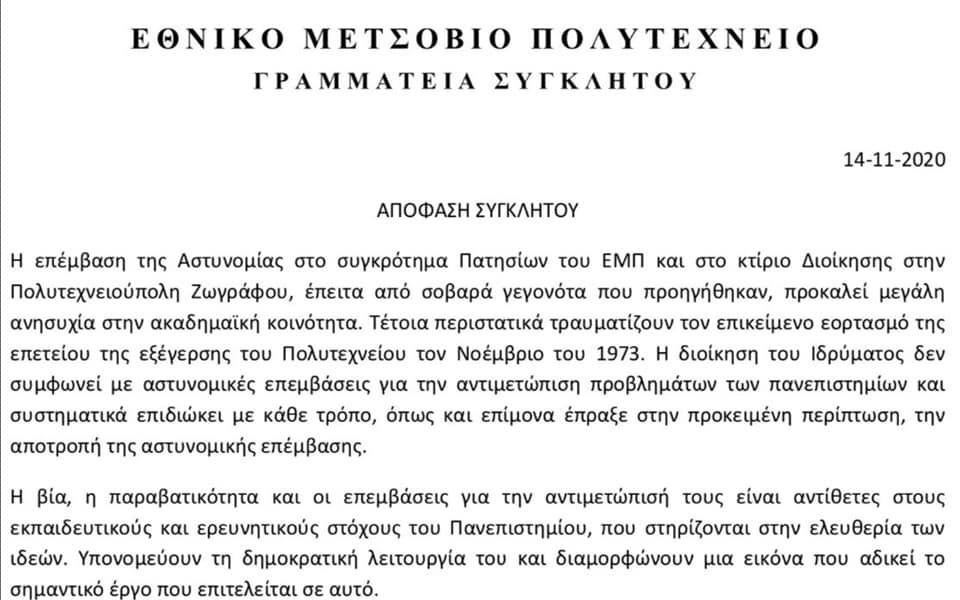 ΕΘΝΙΚΟ ΜΕΤΣΟΒΙΟ ΠΟΛΥΤΕΧΝΕΙΟ
ΓΡΑΜΜΑΤΕΙΑ ΣΥΓΚΛΗΤΟΥ

14-11-2020

ΑΠΟΦΑΣΗ ΣΥΓΚΛΗΤΟΥ

Η επέμβαση της Αστυνομίας στο συγκρότημα Πατησίων του ΕΜΠ και στο κτίριο Διοίκησης στην Πολυτεχνειούπολη Ζωγράφου, έπειτα από σοβαρά γεγονότα που προηγήθηκαν, προκαλεί μεγάλη ανησυχία στην ακαδημαϊκή κοινότητα. Τέτοια περιστατικά τραυματίζουν τον επικείμενο εορτασμό της επετείου της εξέγερσης του Πολυτεχνείου τον Νοέμβριο του 1973. Η διοίκηση του Ιδρύματος δεν συμφωνεί με αστυνομικές επεμβάσεις για την αντιμετώπιση προβλημάτων των πανεπιστημίων και συστηματικά επιδιώκει με κάθε τρόπο, όπως και επίμονα έπραξε στην προκειμένη περίπτωση, την αποτροπή της αστυνομικής επέμβασης.

Η βία, η παραβατικότητα και οι επεμβάσεις για την αντιμετώπισή τους είναι αντίθετες στους εκπαιδευτικούς και ερευνητικούς στόχους του Πανεπιστημίου, που στηρίζονται στην ελευθερία των ιδεών. Υπονομεύουν τη δημοκρατική λειτουργία του και διαμορφώνουν μια εικόνα που αδικεί το σημαντικό έργο που επιτελείται σε αυτό.